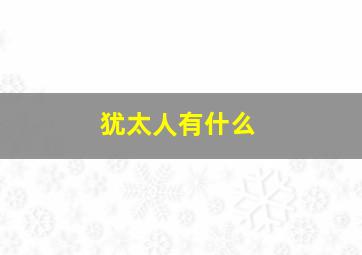 犹太人有什么